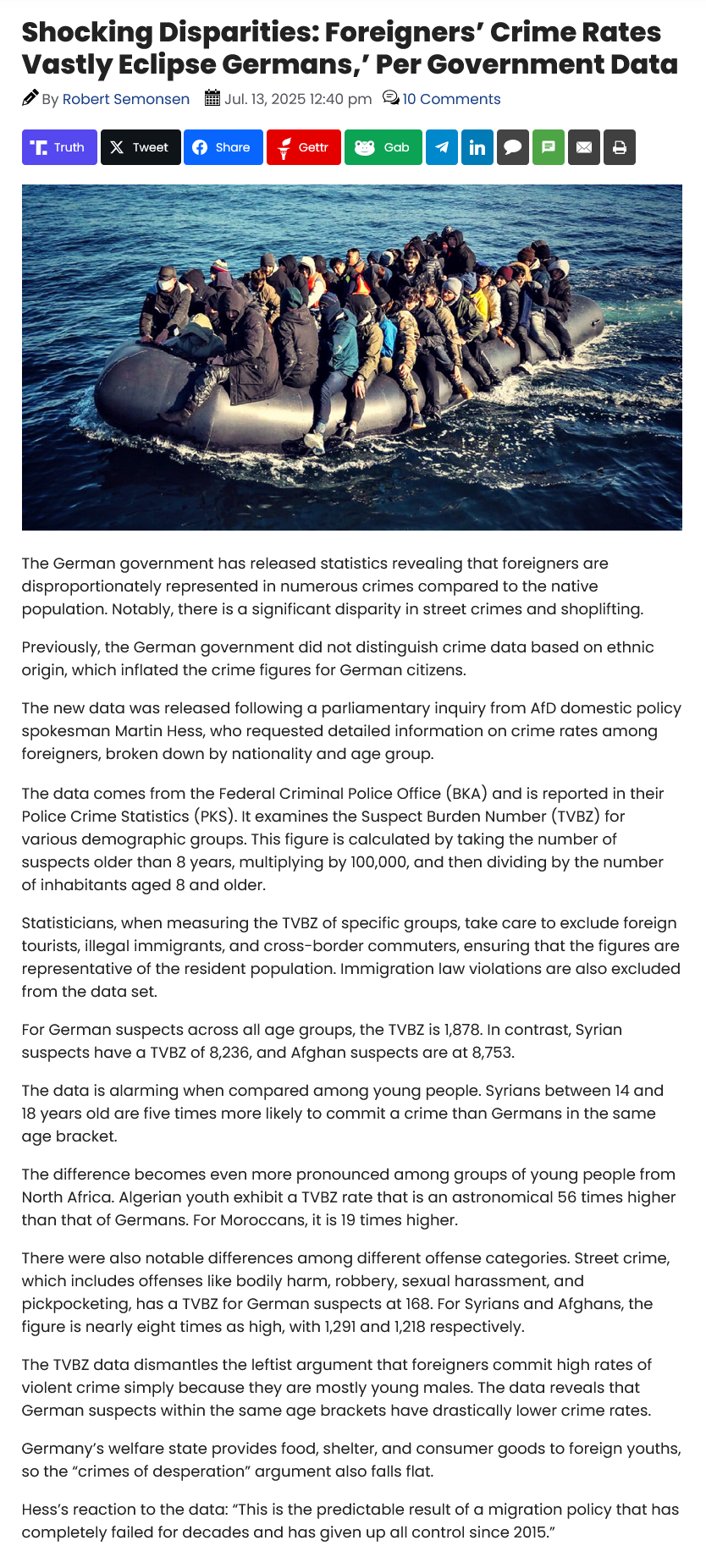 Shocking Disparities: Foreigners' Crime Rates Vastly Eclipse Germans,' Per Government Data

By Robert Semonsen Jul. 13, 2025 12:40 pm 10 Comments

Truth Tweet Share Gettr Gab

The German government has released statistics revealing that foreigners are disproportionately represented in numerous crimes compared to the native population. Notably, there is a significant disparity in street crimes and shoplifting.

Previously, the German government did not distinguish crime data based on ethnic origin, which inflated the crime figures for German citizens.

The new data was released following a parliamentary inquiry from AfD domestic policy spokesman Martin Hess, who requested detailed information on crime rates among foreigners, broken down by nationality and age group.

The data comes from the Federal Criminal Police Office (BKA) and is reported in their Police Crime Statistics (PKS). It examines the Suspect Burden Number (TVBZ) for various demographic groups. This figure is calculated by taking the number of suspects older than 8 years, multiplying by 100,000, and then dividing by the number of inhabitants aged 8 and older.

Statisticians, when measuring the TVBZ of specific groups, take care to exclude foreign tourists, illegal immigrants, and cross-border commuters, ensuring that the figures are representative of the resident population. Immigration law violations are also excluded from the data set.

For German suspects across all age groups, the TVBZ is 1,878. In contrast, Syrian suspects have a TVBZ of 8,236, and Afghan suspects are at 8,753.

The data is alarming when compared among young people. Syrians between 14 and 18 years old are five times more likely to commit a crime than Germans in the same age bracket.

The difference becomes even more pronounced among groups of young people from North Africa. Algerian youth exhibit a TVBZ rate that is an astronomical 56 times higher than that of Germans. For Moroccans, it is 19 times higher.

There were also notable differences among different offense categories. Street crime, which includes offenses like bodily harm, robbery, sexual harassment, and pickpocketing, has a TVBZ for German suspects at 168. For Syrians and Afghans, the figure is nearly eight times as high, with 1,291 and 1,218 respectively.

The TVBZ data dismantles the leftist argument that foreigners commit high rates of violent crime simply because they are mostly young males. The data reveals that German suspects within the same age brackets have drastically lower crime rates.

Germany's welfare state provides food, shelter, and consumer goods to foreign youths, so the "crimes of desperation" argument also falls flat.

Hess's reaction to the data: "This is the predictable result of a migration policy that has completely failed for decades and has given up all control since 2015."